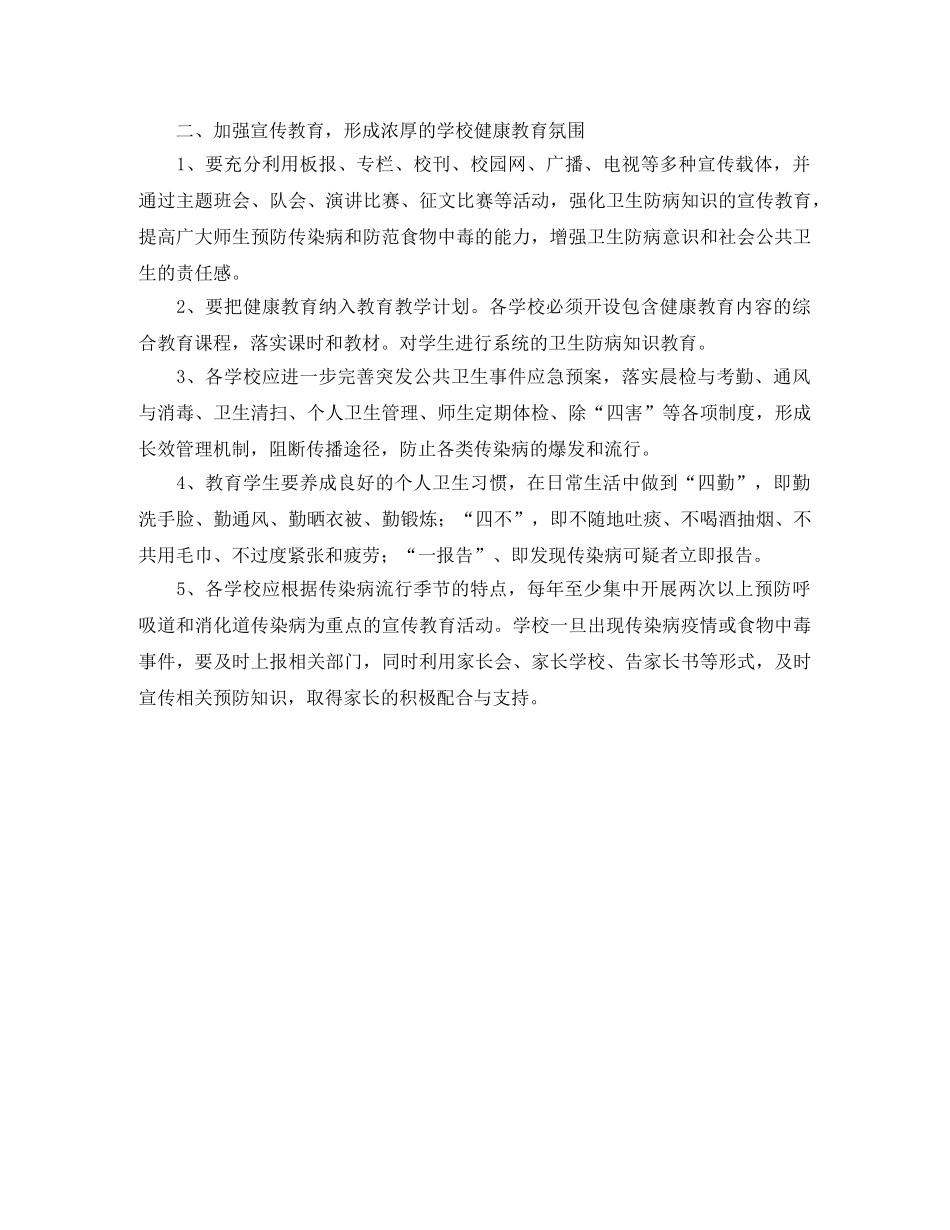 二、加强宣传教育，形成浓厚的学校健康教育氛围

1、要充分利用板报、专栏、校刊、校园网、广播、电视等多种宣传载体，并通过主题班会、队会、演讲比赛、征文比赛等活动，强化卫生防病知识的宣传教育，提高广大师生预防传染病和防范食物中毒的能力，增强卫生防病意识和社会公共卫生的责任感。

2、要把健康教育纳入教育教学计划。各学校必须开设包含健康教育内容的综合教育课程，落实课时和教材。对学生进行系统的卫生防病知识教育。

3、各学校应进一步完善突发公共卫生事件应急预案，落实晨检与考勤、通风与消毒、卫生清扫、个人卫生管理、师生定期体检、除“四害”等各项制度，形成长效管理机制，阻断传播途径，防止各类传染病的爆发和流行。

4、教育学生要养成良好的个人卫生习惯，在日常生活中做到“四勤”，即勤洗手脸、勤通风、勤晒衣被、勤锻炼；“四不”，即不随地吐痰、不喝酒抽烟、不共用毛巾、不过度紧张和疲劳；“一报告”、即发现传染病可疑者立即报告。

5、各学校应根据传染病流行季节的特点，每年至少集中开展两次以上预防呼吸道和消化道传染病为重点的宣传教育活动。学校一旦出现传染病疫情或食物中毒事件，要及时上报相关部门，同时利用家长会、家长学校、告家长书等形式，及时宣传相关预防知识，取得家长的积极配合与支持。